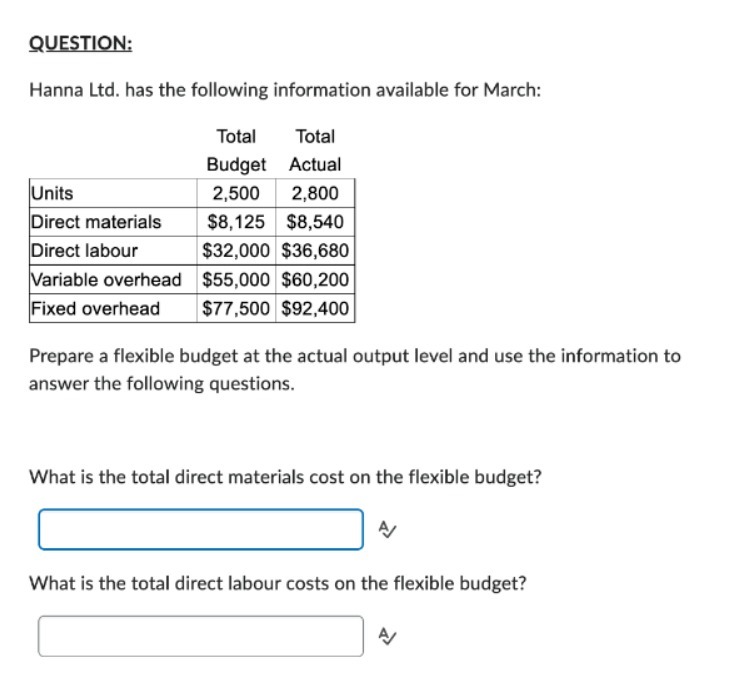 QUESTION:

Hanna Ltd. has the following information available for March:

| | Total Budget | Total Actual |
|---|---|---|
| Units | 2,500 | 2,800 |
| Direct materials | \$8,125 | \$8,540 |
| Direct labour | \$32,000 | \$36,680 |
| Variable overhead | \$55,000 | \$60,200 |
| Fixed overhead | \$77,500 | \$92,400 |

Prepare a flexible budget at the actual output level and use the information to answer the following questions.

What is the total direct materials cost on the flexible budget?

What is the total direct labour costs on the flexible budget?